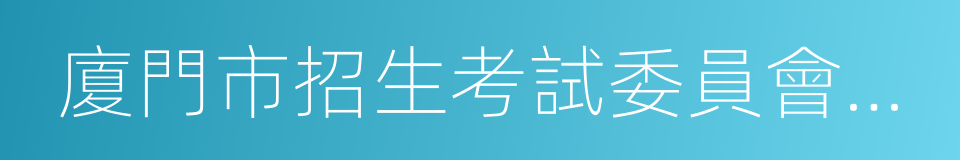 廈門市招生考試委員會…